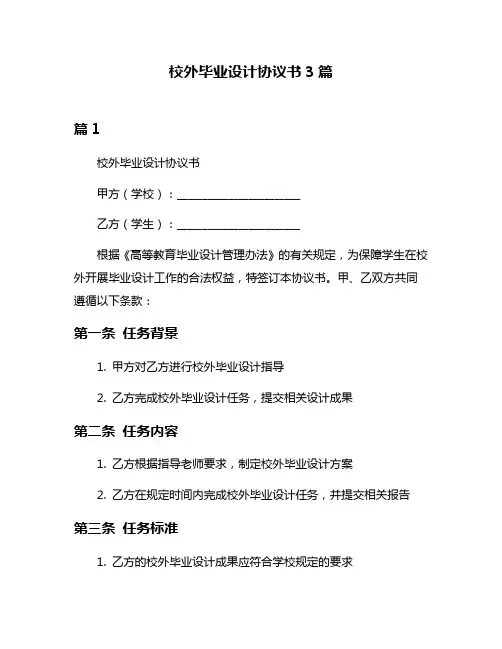 校外毕业设计协议书 3 篇

篇 1

校外毕业设计协议书

甲方（学校）：______________________

乙方（学生）：______________________

根据《高等教育毕业设计管理办法》的有关规定，为保障学生在校外开展毕业设计工作的合法权益，特签订本协议书。甲、乙双方共同遵循以下条款：

第一条 任务背景

1. 甲方对乙方进行校外毕业设计指导

2. 乙方完成校外毕业设计任务，提交相关设计成果

第二条 任务内容

1. 乙方根据指导老师要求，制定校外毕业设计方案

2. 乙方在规定时间内完成校外毕业设计任务，并提交相关报告

第三条 任务标准

1. 乙方的校外毕业设计成果应符合学校规定的要求